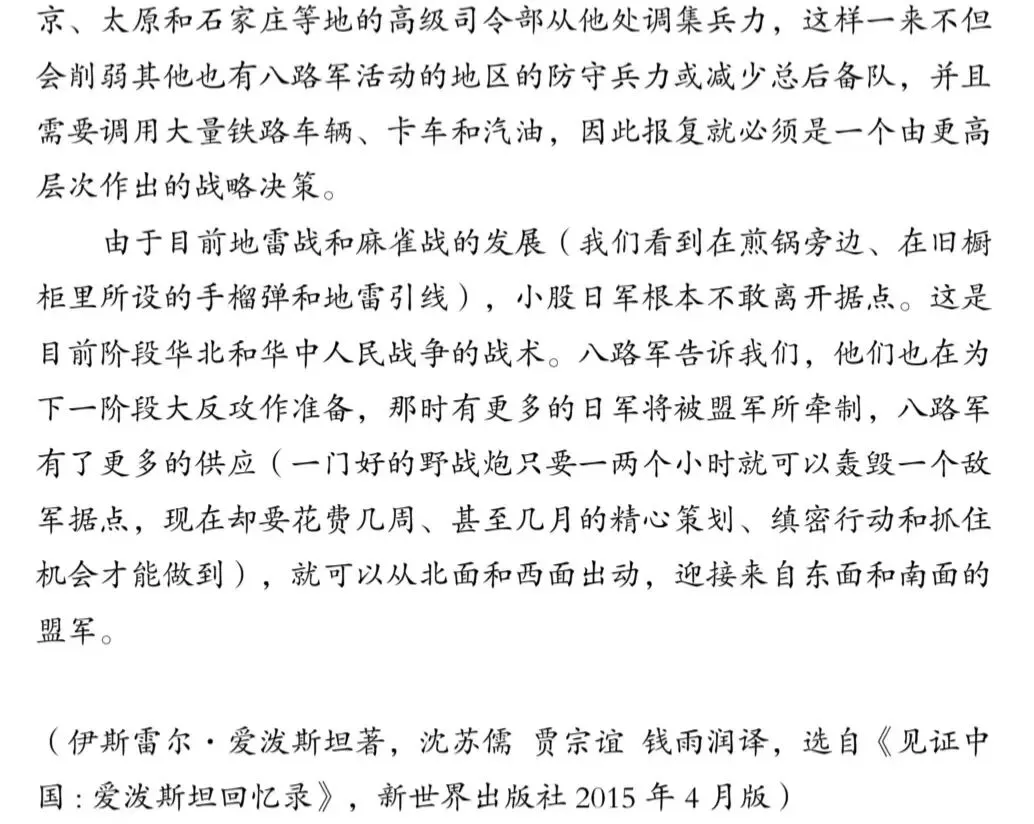 京、太原和石家庄等地的高级司令部从他处调集兵力，这样一来不但会削弱其他也有八路军活动的地区的防守兵力或减少总后备队，并且需要调用大量铁路车辆、卡车和汽油，因此报复就必须是一个由更高层次作出的战略决策。

由于目前地雷战和麻雀战的发展（我们看到在煎锅旁边、在旧橱柜里所设的手榴弹和地雷引线），小股日军根本不敢离开据点。这是目前阶段华北和华中人民战争的战术。八路军告诉我们，他们也在为下一阶段大反攻作准备，那时有更多的日军将被盟军所牵制，八路军有了更多的供应（一门好的野战炮只要一两个小时就可以轰毁一个敌军据点，现在却要花费几周、甚至几月的精心策划、缜密行动和抓住机会才能做到），就可以从北面和西面出动，迎接来自东面和南面的盟军。

（伊斯雷尔·爱泼斯坦著，沈苏儒 贾宗谊 钱雨润译，选自《见证中国：爱泼斯坦回忆录》，新世界出版社 2015 年 4 月版）